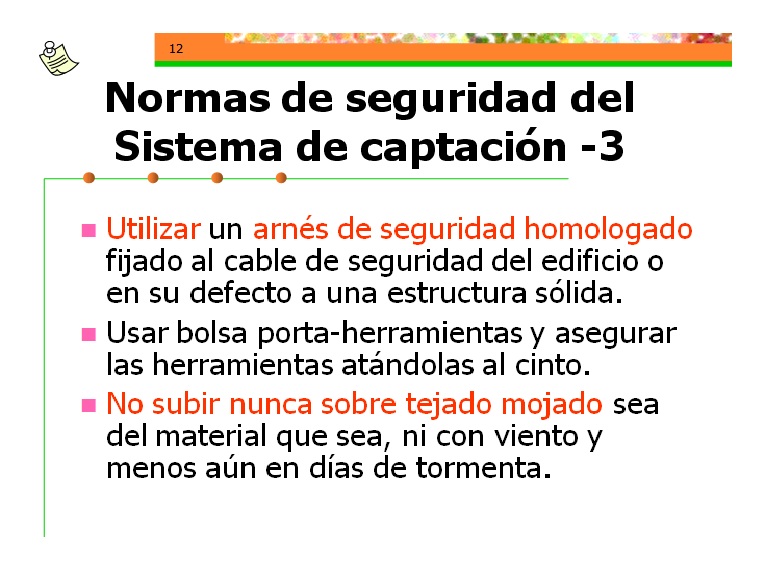 12

Normas de seguridad del Sistema de captación -3

• Utilizar un arnés de seguridad homologado fijado al cable de seguridad del edificio o en su defecto a una estructura sólida.
• Usar bolsa porta-herramientas y asegurar las herramientas atándolas al cinto.
• No subir nunca sobre tejado mojado sea del material que sea, ni con viento y menos aún en días de tormenta.